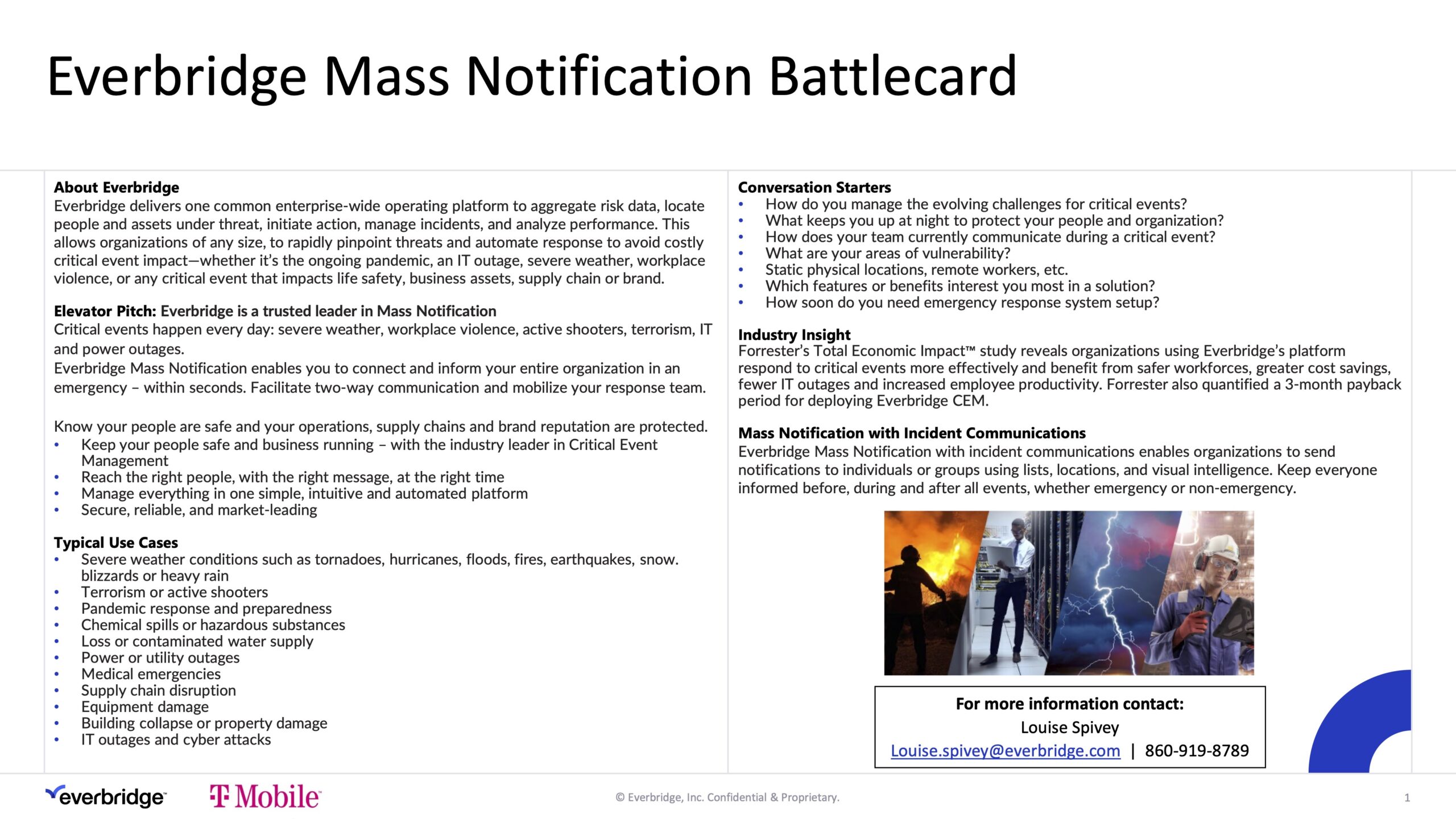 Everbridge Mass Notification Battlecard

About Everbridge
Everbridge delivers one common enterprise-wide operating platform to aggregate risk data, locate people and assets under threat, initiate action, manage incidents, and analyze performance. This allows organizations of any size, to rapidly pinpoint threats and automate response to avoid costly critical event impact—whether it's the ongoing pandemic, an IT outage, severe weather, workplace violence, or any critical event that impacts life safety, business assets, supply chain or brand.

Elevator Pitch: Everbridge is a trusted leader in Mass Notification
Critical events happen every day: severe weather, workplace violence, active shooters, terrorism, IT and power outages.
Everbridge Mass Notification enables you to connect and inform your entire organization in an emergency – within seconds. Facilitate two-way communication and mobilize your response team.

Know your people are safe and your operations, supply chains and brand reputation are protected.
• Keep your people safe and business running – with the industry leader in Critical Event Management
• Reach the right people, with the right message, at the right time
• Manage everything in one simple, intuitive and automated platform
• Secure, reliable, and market-leading

Typical Use Cases
• Severe weather conditions such as tornadoes, hurricanes, floods, fires, earthquakes, snow. blizzards or heavy rain
• Terrorism or active shooters
• Pandemic response and preparedness
• Chemical spills or hazardous substances
• Loss or contaminated water supply
• Power or utility outages
• Medical emergencies
• Supply chain disruption
• Equipment damage
• Building collapse or property damage
• IT outages and cyber attacks

Conversation Starters
• How do you manage the evolving challenges for critical events?
• What keeps you up at night to protect your people and organization?
• How does your team currently communicate during a critical event?
• What are your areas of vulnerability?
• Static physical locations, remote workers, etc.
• Which features or benefits interest you most in a solution?
• How soon do you need emergency response system setup?

Industry Insight
Forrester's Total Economic Impact™ study reveals organizations using Everbridge's platform respond to critical events more effectively and benefit from safer workforces, greater cost savings, fewer IT outages and increased employee productivity. Forrester also quantified a 3-month payback period for deploying Everbridge CEM.

Mass Notification with Incident Communications
Everbridge Mass Notification with incident communications enables organizations to send notifications to individuals or groups using lists, locations, and visual intelligence. Keep everyone informed before, during and after all events, whether emergency or non-emergency.

For more information contact:
Louise Spivey
Louise.spivey@everbridge.com | 860-919-8789

everbridge T Mobile © Everbridge, Inc. Confidential & Proprietary. 1